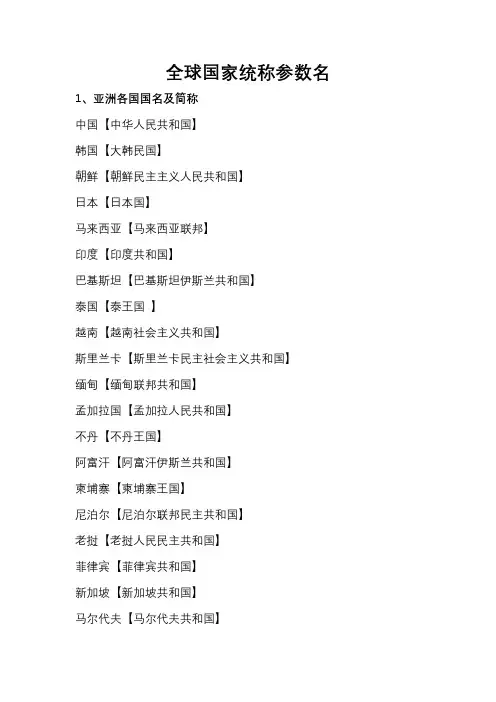 全球国家统称参数名

1、亚洲各国国名及简称

中国【中华人民共和国】

韩国【大韩民国】

朝鲜【朝鲜民主主义人民共和国】

日本【日本国】

马来西亚【马来西亚联邦】

印度【印度共和国】

巴基斯坦【巴基斯坦伊斯兰共和国】

泰国【泰王国 】

越南【越南社会主义共和国】

斯里兰卡【斯里兰卡民主社会主义共和国】

缅甸【缅甸联邦共和国】

孟加拉国【孟加拉人民共和国】

不丹【不丹王国】

阿富汗【阿富汗伊斯兰共和国】

柬埔寨【柬埔寨王国】

尼泊尔【尼泊尔联邦民主共和国】

老挝【老挝人民民主共和国】

菲律宾【菲律宾共和国】

新加坡【新加坡共和国】

马尔代夫【马尔代夫共和国】